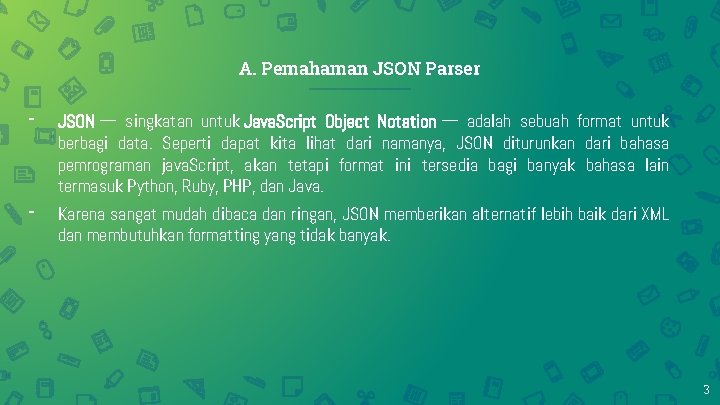 A. Pemahaman JSON Parser

- JSON — singkatan untuk JavaScript Object Notation — adalah sebuah format untuk berbagi data. Seperti dapat kita lihat dari namanya, JSON diturunkan dari bahasa pemrograman javaScript, akan tetapi format ini tersedia bagi banyak bahasa lain termasuk Python, Ruby, PHP, dan Java.

- Karena sangat mudah dibaca dan ringan, JSON memberikan alternatif lebih baik dari XML dan membutuhkan formatting yang tidak banyak.

3